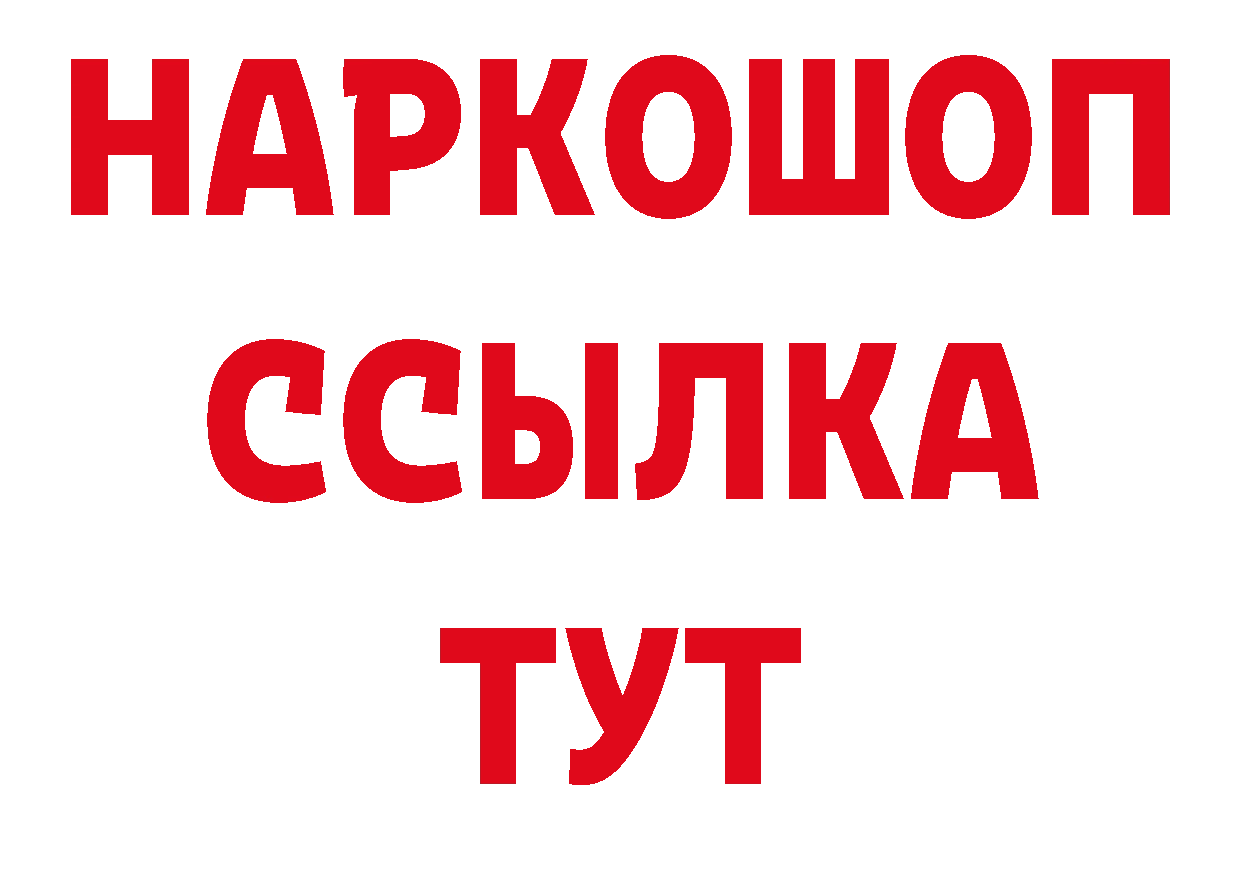 НАРКОШОП
ССЫЛКА
ТУТ